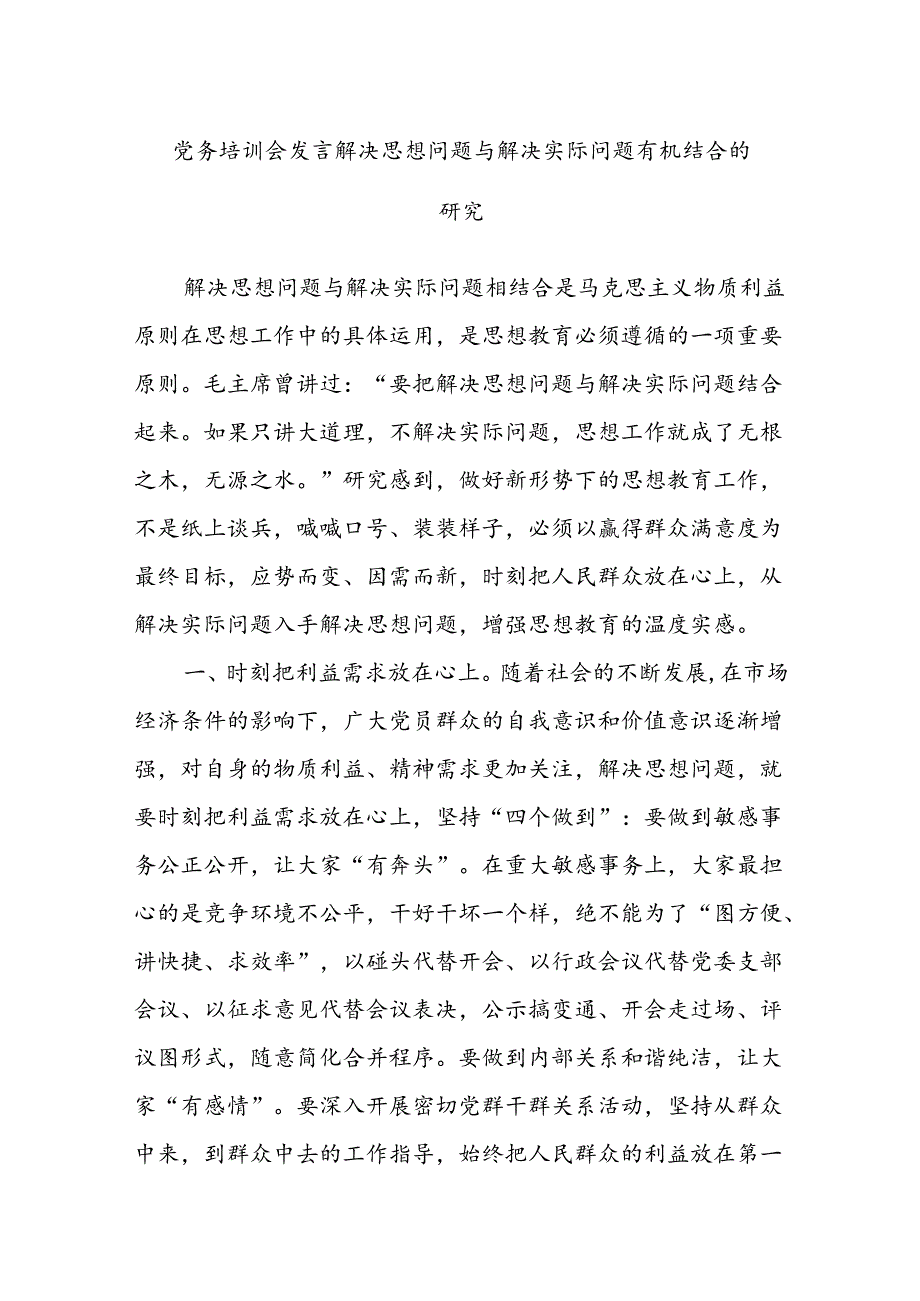 党务培训会发言解决思想问题与解决实际问题有机结合的研究

解决思想问题与解决实际问题相结合是马克思主义物质利益原则在思想工作中的具体运用，是思想教育必须遵循的一项重要原则。毛主席曾讲过：“要把解决思想问题与解决实际问题结合起来。如果只讲大道理，不解决实际问题，思想工作就成了无根之木，无源之水。”研究感到，做好新形势下的思想教育工作，不是纸上谈兵，喊喊口号、装装样子，必须以赢得群众满意度为最终目标，应势而变、因需而新，时刻把人民群众放在心上，从解决实际问题入手解决思想问题，增强思想教育的温度实感。

一、时刻把利益需求放在心上。随着社会的不断发展，在市场经济条件的影响下，广大党员群众的自我意识和价值意识逐渐增强，对自身的物质利益、精神需求更加关注，解决思想问题，就要时刻把利益需求放在心上，坚持“四个做到”：要做到敏感事务公正公开，让大家“有奔头”。在重大敏感事务上，大家最担心的是竞争环境不公平，干好干坏一个样，绝不能为了“图方便、讲快捷、求效率”，以碰头代替开会、以行政会议代替党委支部会议、以征求意见代替会议表决，公示搞变通、开会走过场、评议图形式，随意简化合并程序。要做到内部关系和谐纯洁，让大家“有感情”。要深入开展密切党群干群关系活动，坚持从群众中来，到群众中去的工作指导，始终把人民群众的利益放在第一